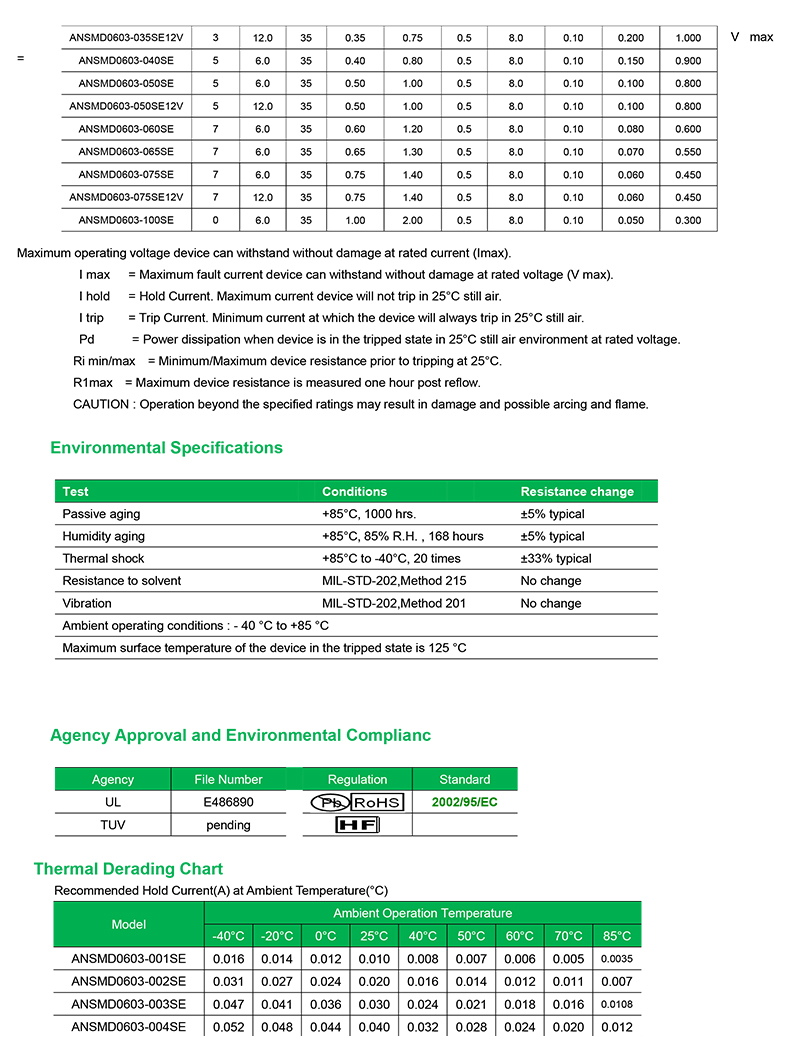 | ANSMD0603-035SE12V | 3 | 12.0 | 35 | 0.35 | 0.75 | 0.5 | 8.0 | 0.10 | 0.200 | 1.000 |
|---|---|---|---|---|---|---|---|---|---|---|
| ANSMD0603-040SE | 5 | 6.0 | 35 | 0.40 | 0.80 | 0.5 | 8.0 | 0.10 | 0.150 | 0.900 |
| ANSMD0603-050SE | 5 | 6.0 | 35 | 0.50 | 1.00 | 0.5 | 8.0 | 0.10 | 0.100 | 0.800 |
| ANSMD0603-050SE12V | 5 | 12.0 | 35 | 0.50 | 1.00 | 0.5 | 8.0 | 0.10 | 0.100 | 0.800 |
| ANSMD0603-060SE | 7 | 6.0 | 35 | 0.60 | 1.20 | 0.5 | 8.0 | 0.10 | 0.080 | 0.600 |
| ANSMD0603-065SE | 7 | 6.0 | 35 | 0.65 | 1.30 | 0.5 | 8.0 | 0.10 | 0.070 | 0.550 |
| ANSMD0603-075SE | 7 | 6.0 | 35 | 0.75 | 1.40 | 0.5 | 8.0 | 0.10 | 0.060 | 0.450 |
| ANSMD0603-075SE12V | 7 | 12.0 | 35 | 0.75 | 1.40 | 0.5 | 8.0 | 0.10 | 0.060 | 0.450 |
| ANSMD0603-100SE | 0 | 6.0 | 35 | 1.00 | 2.00 | 0.5 | 8.0 | 0.10 | 0.050 | 0.300 |

V max
=
Maximum operating voltage device can withstand without damage at rated current (Imax).

I max = Maximum fault current device can withstand without damage at rated voltage (V max).

I hold = Hold Current. Maximum current device will not trip in 25°C still air.

I trip = Trip Current. Minimum current at which the device will always trip in 25°C still air.

Pd = Power dissipation when device is in the tripped state in 25°C still air environment at rated voltage.

Ri min/max = Minimum/Maximum device resistance prior to tripping at 25°C.

R1max = Maximum device resistance is measured one hour post reflow.

CAUTION : Operation beyond the specified ratings may result in damage and possible arcing and flame.

Environmental Specifications

| Test | Conditions | Resistance change |
|---|---|---|
| Passive aging | +85°C, 1000 hrs. | ±5% typical |
| Humidity aging | +85°C, 85% R.H. , 168 hours | ±5% typical |
| Thermal shock | +85°C to -40°C, 20 times | ±33% typical |
| Resistance to solvent | MIL-STD-202,Method 215 | No change |
| Vibration | MIL-STD-202,Method 201 | No change |
| Ambient operating conditions : - 40 °C to +85 °C | | |
| Maximum surface temperature of the device in the tripped state is 125 °C | | |

Agency Approval and Environmental Complianc

| Agency | File Number |
|---|---|
| UL | E486890 |
| TUV | pending |

| Regulation | Standard |
|---|---|
| Pb RoHS | 2002/95/EC |
| HF | |

Thermal Derading Chart

Recommended Hold Current(A) at Ambient Temperature(°C)

| Model | Ambient Operation Temperature | | | | | | | | |
|---|---|---|---|---|---|---|---|---|---|
| | -40°C | -20°C | 0°C | 25°C | 40°C | 50°C | 60°C | 70°C | 85°C |
| ANSMD0603-001SE | 0.016 | 0.014 | 0.012 | 0.010 | 0.008 | 0.007 | 0.006 | 0.005 | 0.0035 |
| ANSMD0603-002SE | 0.031 | 0.027 | 0.024 | 0.020 | 0.016 | 0.014 | 0.012 | 0.011 | 0.007 |
| ANSMD0603-003SE | 0.047 | 0.041 | 0.036 | 0.030 | 0.024 | 0.021 | 0.018 | 0.016 | 0.0108 |
| ANSMD0603-004SE | 0.052 | 0.048 | 0.044 | 0.040 | 0.032 | 0.028 | 0.024 | 0.020 | 0.012 |